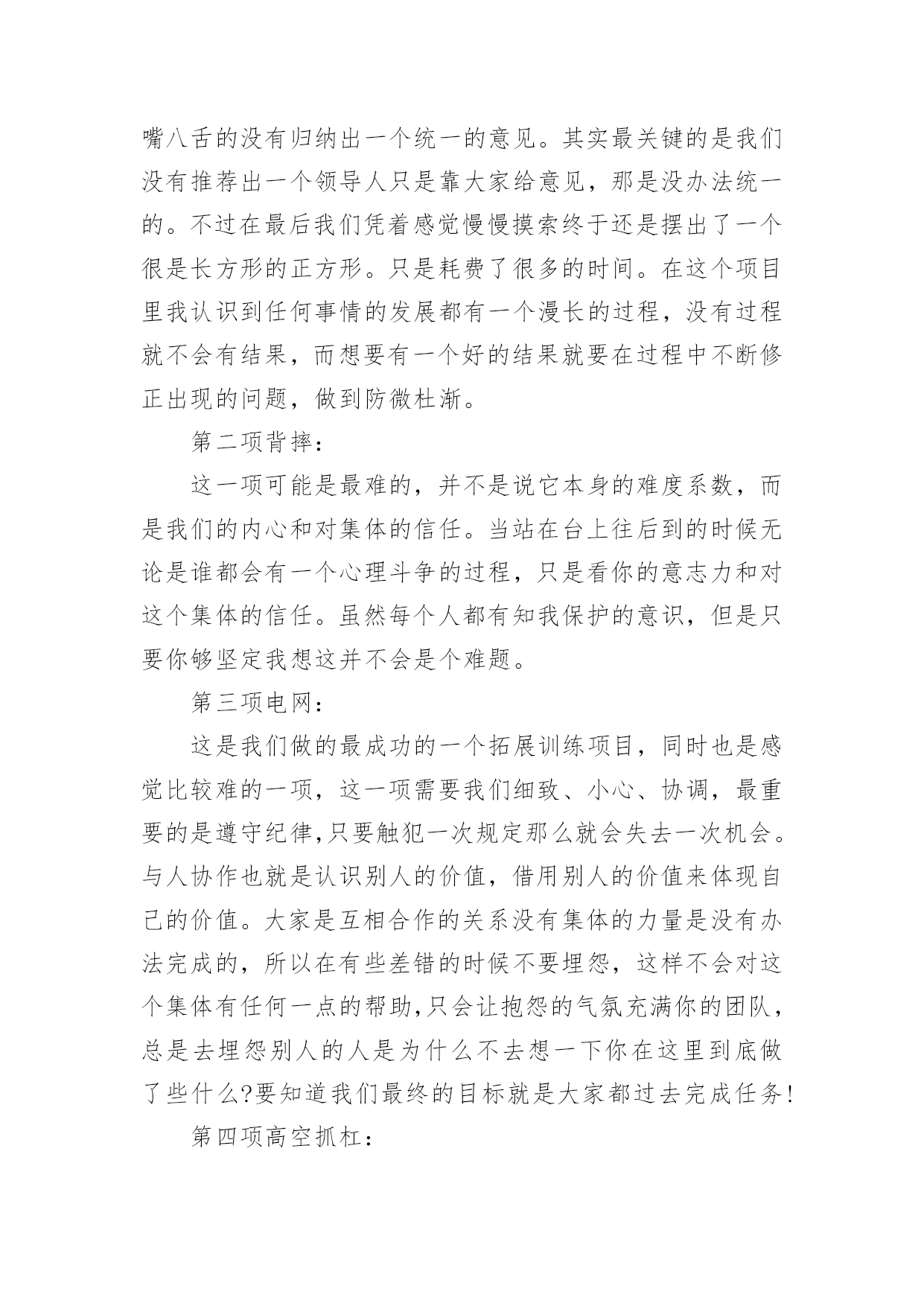 嘴八舌的没有归纳出一个统一的意见。其实最关键的是我们没有推荐出一个领导人只是靠大家给意见，那是没办法统一的。不过在最后我们凭着感觉慢慢摸索终于还是摆出了一个很是长方形的正方形。只是耗费了很多的时间。在这个项目里我认识到任何事情的发展都有一个漫长的过程，没有过程就不会有结果，而想要有一个好的结果就要在过程中不断修正出现的问题，做到防微杜渐。

第二项背摔：

这一项可能是最难的，并不是说它本身的难度系数，而是我们的内心和对集体的信任。当站在台上往后到的时候无论是谁都会有一个心理斗争的过程，只是看你的意志力和对这个集体的信任。虽然每个人都有知我保护的意识，但是只要你够坚定我想这并不会是个难题。

第三项电网：

这是我们做的最成功的一个拓展训练项目，同时也是感觉比较难的一项，这一项需要我们细致、小心、协调，最重要的是遵守纪律,只要触犯一次规定那么就会失去一次机会。与人协作也就是认识别人的价值，借用别人的价值来体现自己的价值。大家是互相合作的关系没有集体的力量是没有办法完成的，所以在有些差错的时候不要埋怨，这样不会对这个集体有任何一点的帮助,只会让抱怨的气氛充满你的团队，总是去埋怨别人的人是为什么不去想一下你在这里到底做了些什么?要知道我们最终的目标就是大家都过去完成任务!

第四项高空抓杠：